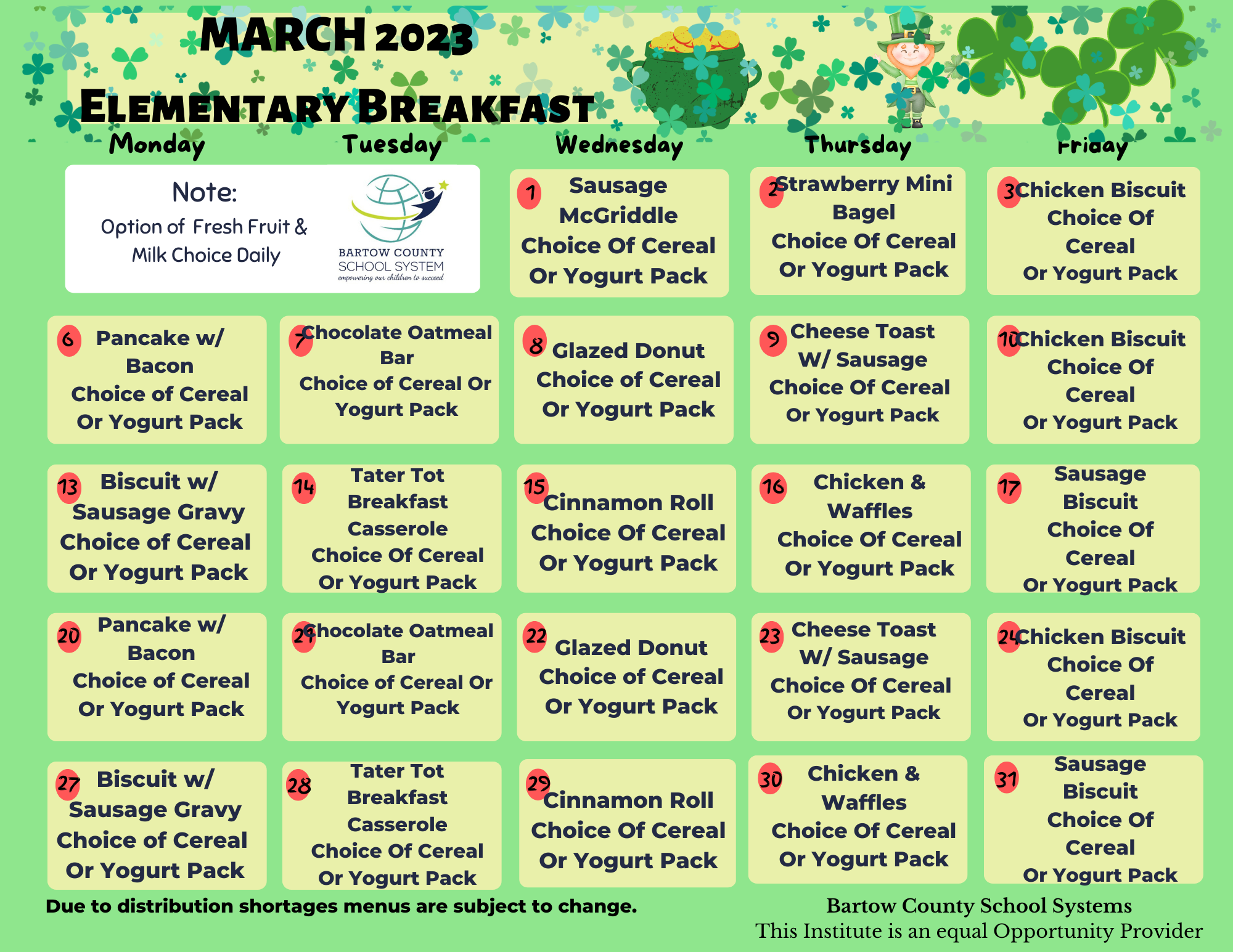 MARCH 2023
ELEMENTARY BREAKFAST

| Monday | Tuesday | Wednesday | Thursday | Friday |
|---|---|---|---|---|
| Note: Option of Fresh Fruit & Milk Choice Daily | BARTOW COUNTY SCHOOL SYSTEM empowering our children to succeed | 1 Sausage McGriddle Choice Of Cereal Or Yogurt Pack | 2 Strawberry Mini Bagel Choice Of Cereal Or Yogurt Pack | 3 Chicken Biscuit Choice Of Cereal Or Yogurt Pack |
| 6 Pancake w/ Bacon Choice of Cereal Or Yogurt Pack | 7 Chocolate Oatmeal Bar Choice of Cereal Or Yogurt Pack | 8 Glazed Donut Choice of Cereal Or Yogurt Pack | 9 Cheese Toast W/ Sausage Choice Of Cereal Or Yogurt Pack | 10 Chicken Biscuit Choice Of Cereal Or Yogurt Pack |
| 13 Biscuit w/ Sausage Gravy Choice of Cereal Or Yogurt Pack | 14 Tater Tot Breakfast Casserole Choice Of Cereal Or Yogurt Pack | 15 Cinnamon Roll Choice Of Cereal Or Yogurt Pack | 16 Chicken & Waffles Choice Of Cereal Or Yogurt Pack | 17 Sausage Biscuit Choice Of Cereal Or Yogurt Pack |
| 20 Pancake w/ Bacon Choice of Cereal Or Yogurt Pack | 21 Chocolate Oatmeal Bar Choice of Cereal Or Yogurt Pack | 22 Glazed Donut Choice of Cereal Or Yogurt Pack | 23 Cheese Toast W/ Sausage Choice Of Cereal Or Yogurt Pack | 24 Chicken Biscuit Choice Of Cereal Or Yogurt Pack |
| 27 Biscuit w/ Sausage Gravy Choice of Cereal Or Yogurt Pack | 28 Tater Tot Breakfast Casserole Choice Of Cereal Or Yogurt Pack | 29 Cinnamon Roll Choice Of Cereal Or Yogurt Pack | 30 Chicken & Waffles Choice Of Cereal Or Yogurt Pack | 31 Sausage Biscuit Choice Of Cereal Or Yogurt Pack |

Due to distribution shortages menus are subject to change.

Bartow County School Systems
This Institute is an equal Opportunity Provider